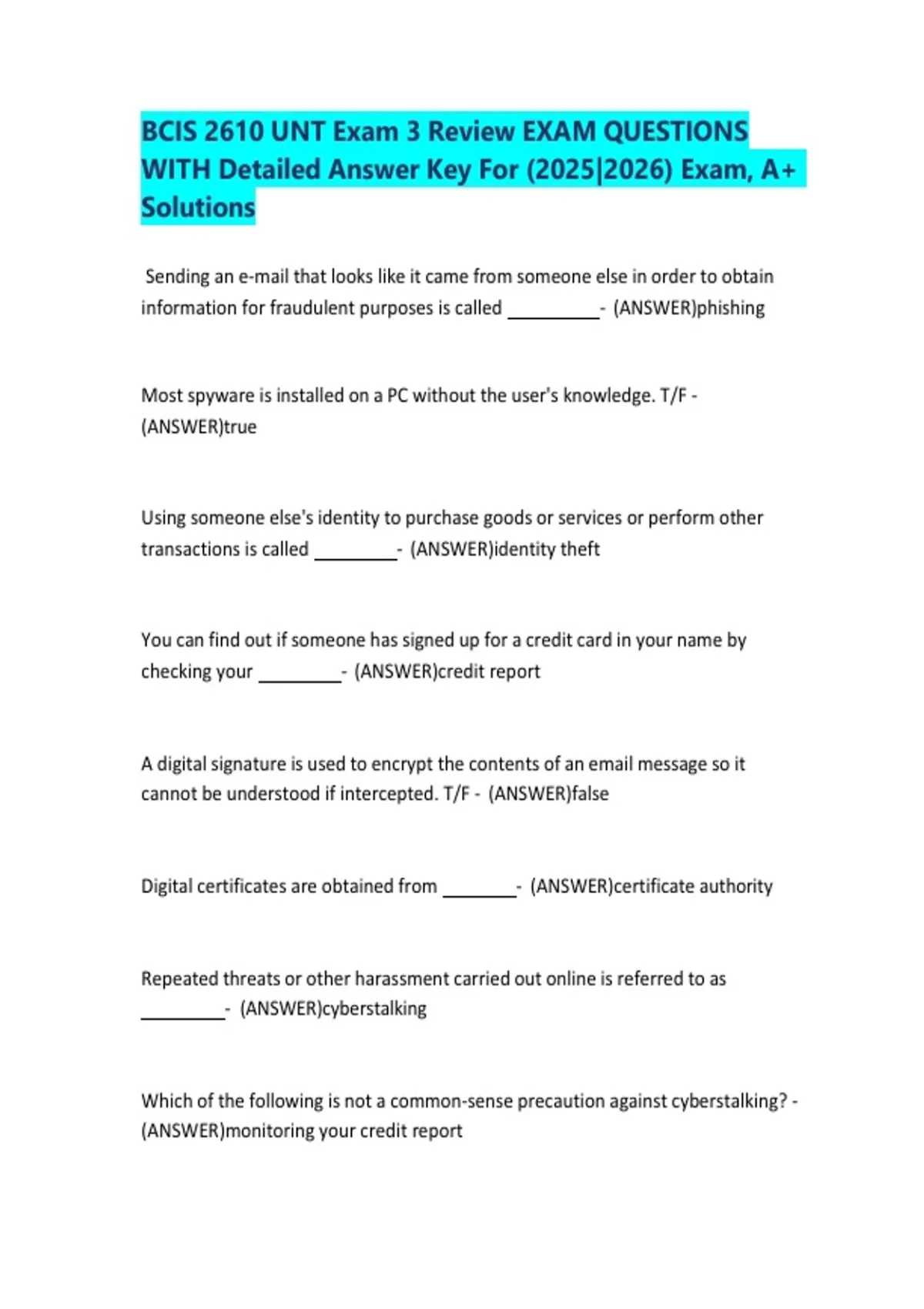 BCIS 2610 UNT Exam 3 Review EXAM QUESTIONS WITH Detailed Answer Key For (2025|2026) Exam, A+ Solutions

Sending an e-mail that looks like it came from someone else in order to obtain information for fraudulent purposes is called _________- (ANSWER)phishing

Most spyware is installed on a PC without the user's knowledge. T/F - (ANSWER)true

Using someone else's identity to purchase goods or services or perform other transactions is called ________- (ANSWER)identity theft

You can find out if someone has signed up for a credit card in your name by checking your ________- (ANSWER)credit report

A digital signature is used to encrypt the contents of an email message so it cannot be understood if intercepted. T/F - (ANSWER)false

Digital certificates are obtained from _______- (ANSWER)certificate authority

Repeated threats or other harassment carried out online is referred to as ________- (ANSWER)cyberstalking

Which of the following is not a common-sense precaution against cyberstalking? - (ANSWER)monitoring your credit report